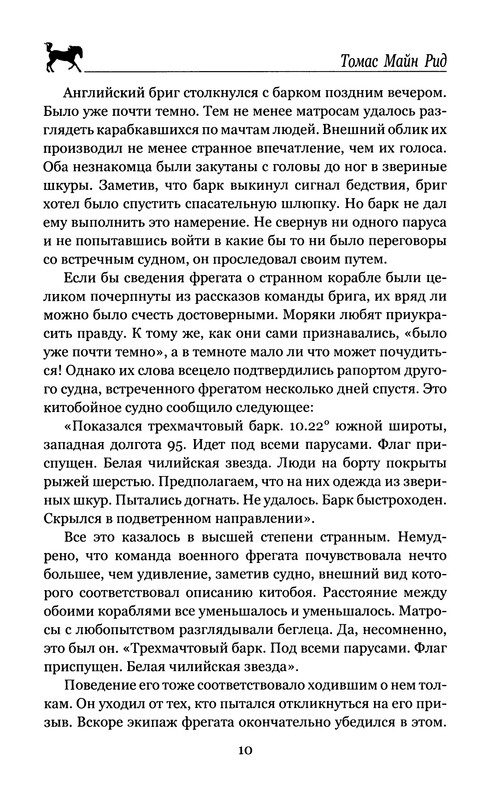 Томас Майн Рид

Английский бриг столкнулся с барком поздним вечером. Было уже почти темно. Тем не менее матросам удалось разглядеть карабкавшихся по мачтам людей. Внешний облик их производил не менее странное впечатление, чем их голоса. Оба незнакомца были закутаны с головы до ног в звериные шкуры. Заметив, что барк выкинул сигнал бедствия, бриг хотел было спустить спасательную шлюпку. Но барк не дал ему выполнить это намерение. Не свернув ни одного паруса и не попытавшись войти в какие бы то ни было переговоры со встречным судном, он проследовал своим путем.

Если бы сведения фрегата о странном корабле были целиком почерпнуты из рассказов команды брига, их вряд ли можно было счесть достоверными. Моряки любят приукрасить правду. К тому же, как они сами признавались, «было уже почти темно», а в темноте мало ли что может почудиться! Однако их слова всецело подтвердились рапортом другого судна, встреченного фрегатом несколько дней спустя. Это китобойное судно сообщило следующее:

«Показался трехмачтовый барк. 10.22° южной широты, западная долгота 95. Идет под всеми парусами. Флаг приспущен. Белая чилийская звезда. Люди на борту покрыты рыжей шерстью. Предполагаем, что на них одежда из звериных шкур. Пытались догнать. Не удалось. Барк быстроходен. Скрылся в подветренном направлении».

Все это казалось в высшей степени странным. Немудрено, что команда военного фрегата почувствовала нечто большее, чем удивление, заметив судно, внешний вид которого соответствовал описанию китобоя. Расстояние между обоими кораблями все уменьшалось и уменьшалось. Матросы с любопытством разглядывали беглеца. Да, несомненно, это был он. «Трехмачтовый барк. Под всеми парусами. Флаг приспущен. Белая чилийская звезда».

Поведение его тоже соответствовало ходившим о нем толкам. Он уходил от тех, кто пытался откликнуться на его призыв. Вскоре экипаж фрегата окончательно убедился в этом.

10